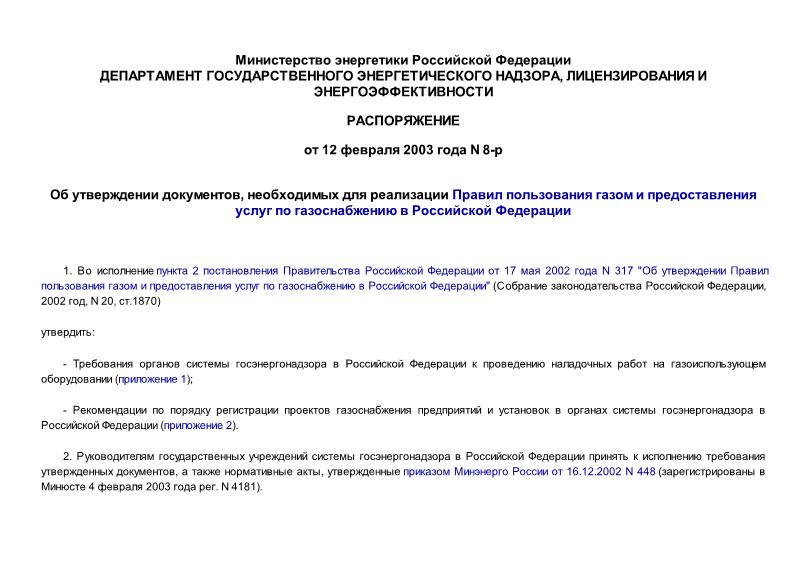 Министерство энергетики Российской Федерации
ДЕПАРТАМЕНТ ГОСУДАРСТВЕННОГО ЭНЕРГЕТИЧЕСКОГО НАДЗОРА, ЛИЦЕНЗИРОВАНИЯ И ЭНЕРГОЭФФЕКТИВНОСТИ

РАСПОРЯЖЕНИЕ

от 12 февраля 2003 года N 8-р

Об утверждении документов, необходимых для реализации Правил пользования газом и предоставления услуг по газоснабжению в Российской Федерации

1. Во исполнение пункта 2 постановления Правительства Российской Федерации от 17 мая 2002 года N 317 "Об утверждении Правил пользования газом и предоставления услуг по газоснабжению в Российской Федерации" (Собрание законодательства Российской Федерации, 2002 год, N 20, ст.1870)

утвердить:

- Требования органов системы госэнергонадзора в Российской Федерации к проведению наладочных работ на газоиспользующем оборудовании (приложение 1);

- Рекомендации по порядку регистрации проектов газоснабжения предприятий и установок в органах системы госэнергонадзора в Российской Федерации (приложение 2).

2. Руководителям государственных учреждений системы госэнергонадзора в Российской Федерации принять к исполнению требования утвержденных документов, а также нормативные акты, утвержденные приказом Минэнерго России от 16.12.2002 N 448 (зарегистрированы в Минюсте 4 февраля 2003 года рег. N 4181).